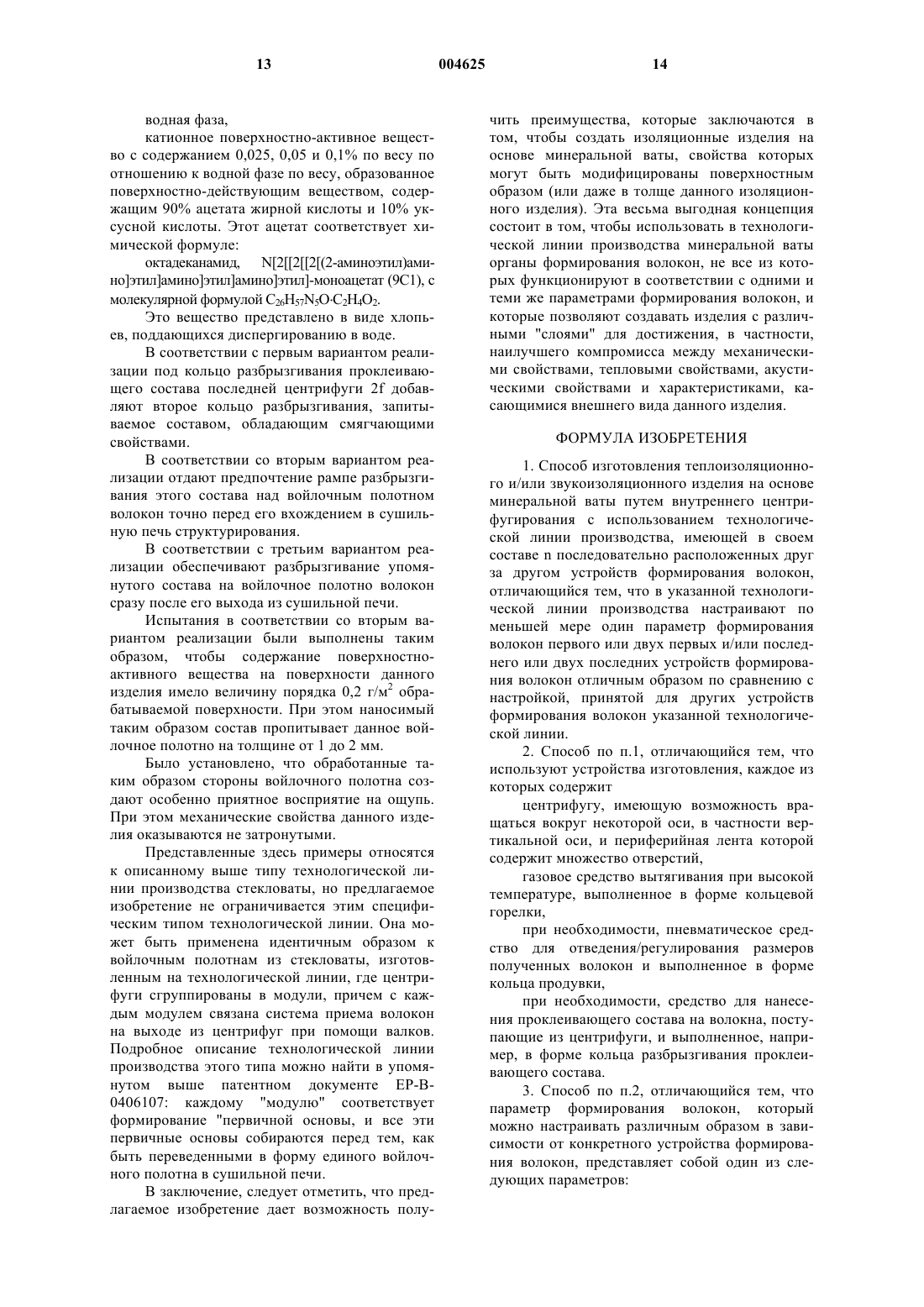 13 004625 14

водная фаза,

катионное поверхностно-активное вещество с содержанием 0,025, 0,05 и 0,1% по весу по отношению к водной фазе по весу, образованное поверхностно-действующим веществом, содержащим 90% ацетата жирной кислоты и 10% уксусной кислоты. Этот ацетат соответствует химической формуле:

октадеканамид, N[2[[2[[2[(2-аминоэтил)амино]этил]амино]этил]амино]этил]-моноацетат (9С1), с молекулярной формулой $C_{26}H_{57}N_5O \cdot C_2H_4O_2$.

Это вещество представлено в виде хлопьев, поддающихся диспергированию в воде.

В соответствии с первым вариантом реализации под кольцо разбрызгивания проклеивающего состава последней центрифуги 2f добавляют второе кольцо разбрызгивания, запитываемое составом, обладающим смягчающими свойствами.

В соответствии со вторым вариантом реализации отдают предпочтение рампе разбрызгивания этого состава над войлочным полотном волокон точно перед его вхождением в сушильную печь структурирования.

В соответствии с третьим вариантом реализации обеспечивают разбрызгивание упомянутого состава на войлочное полотно волокон сразу после его выхода из сушильной печи.

Испытания в соответствии со вторым вариантом реализации были выполнены таким образом, чтобы содержание поверхностно-активного вещества на поверхности данного изделия имело величину порядка 0,2 г/м$^2$ обрабатываемой поверхности. При этом наносимый таким образом состав пропитывает данное войлочное полотно на толщине от 1 до 2 мм.

Было установлено, что обработанные таким образом стороны войлочного полотна создают особенно приятное восприятие на ощупь. При этом механические свойства данного изделия оказываются не затронутыми.

Представленные здесь примеры относятся к описанному выше типу технологической линии производства стекловаты, но предлагаемое изобретение не ограничивается этим специфическим типом технологической линии. Она может быть применена идентичным образом к войлочным полотнам из стекловаты, изготовленным на технологической линии, где центрифуги сгруппированы в модули, причем с каждым модулем связана система приема волокон на выходе из центрифуг при помощи валков. Подробное описание технологической линии производства этого типа можно найти в упомянутом выше патентном документе ЕР-В-0406107: каждому "модулю" соответствует формирование "первичной основы, и все эти первичные основы собираются перед тем, как быть переведенными в форму единого войлочного полотна в сушильной печи.

В заключение, следует отметить, что предлагаемое изобретение дает возможность получить преимущества, которые заключаются в том, чтобы создать изоляционные изделия на основе минеральной ваты, свойства которых могут быть модифицированы поверхностным образом (или даже в толще данного изоляционного изделия). Эта весьма выгодная концепция состоит в том, чтобы использовать в технологической линии производства минеральной ваты органы формирования волокон, не все из которых функционируют в соответствии с одними и теми же параметрами формирования волокон, и которые позволяют создавать изделия с различными "слоями" для достижения, в частности, наилучшего компромисса между механическими свойствами, тепловыми свойствами, акустическими свойствами и характеристиками, касающимися внешнего вида данного изделия.

ФОРМУЛА ИЗОБРЕТЕНИЯ

1. Способ изготовления теплоизоляционного и/или звукоизоляционного изделия на основе минеральной ваты путем внутреннего центрифугирования с использованием технологической линии производства, имеющей в своем составе n последовательно расположенных друг за другом устройств формирования волокон, отличающийся тем, что в указанной технологической линии производства настраивают по меньшей мере один параметр формирования волокон первого или двух первых и/или последнего или двух последних устройств формирования волокон отличным образом по сравнению с настройкой, принятой для других устройств формирования волокон указанной технологической линии.

2. Способ по п.1, отличающийся тем, что используют устройства изготовления, каждое из которых содержит

центрифугу, имеющую возможность вращаться вокруг некоторой оси, в частности вертикальной оси, и периферийная лента которой содержит множество отверстий,

газовое средство вытягивания при высокой температуре, выполненное в форме кольцевой горелки,

при необходимости, пневматическое средство для отведения/регулирования размеров полученных волокон и выполненное в форме кольца продувки,

при необходимости, средство для нанесения проклеивающего состава на волокна, поступающие из центрифуги, и выполненное, например, в форме кольца разбрызгивания проклеивающего состава.

3. Способ по п.2, отличающийся тем, что параметр формирования волокон, который можно настраивать различным образом в зависимости от конкретного устройства формирования волокон, представляет собой один из следующих параметров: